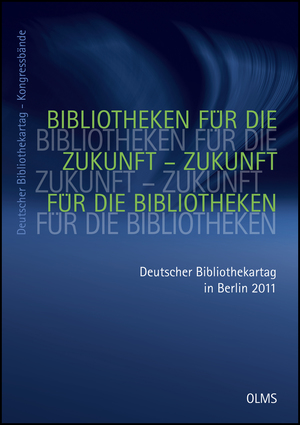 Deutscher Bibliothekartag – Kongressbände

BIBLIOTHEKEN FÜR DIE
BIBLIOTHEKEN FÜR DIE
ZUKUNFT – ZUKUNFT
ZUKUNFT – ZUKUNFT
FÜR DIE BIBLIOTHEKEN
FÜR DIE BIBLIOTHEKEN

Deutscher Bibliothekartag in Berlin 2011

OLMS